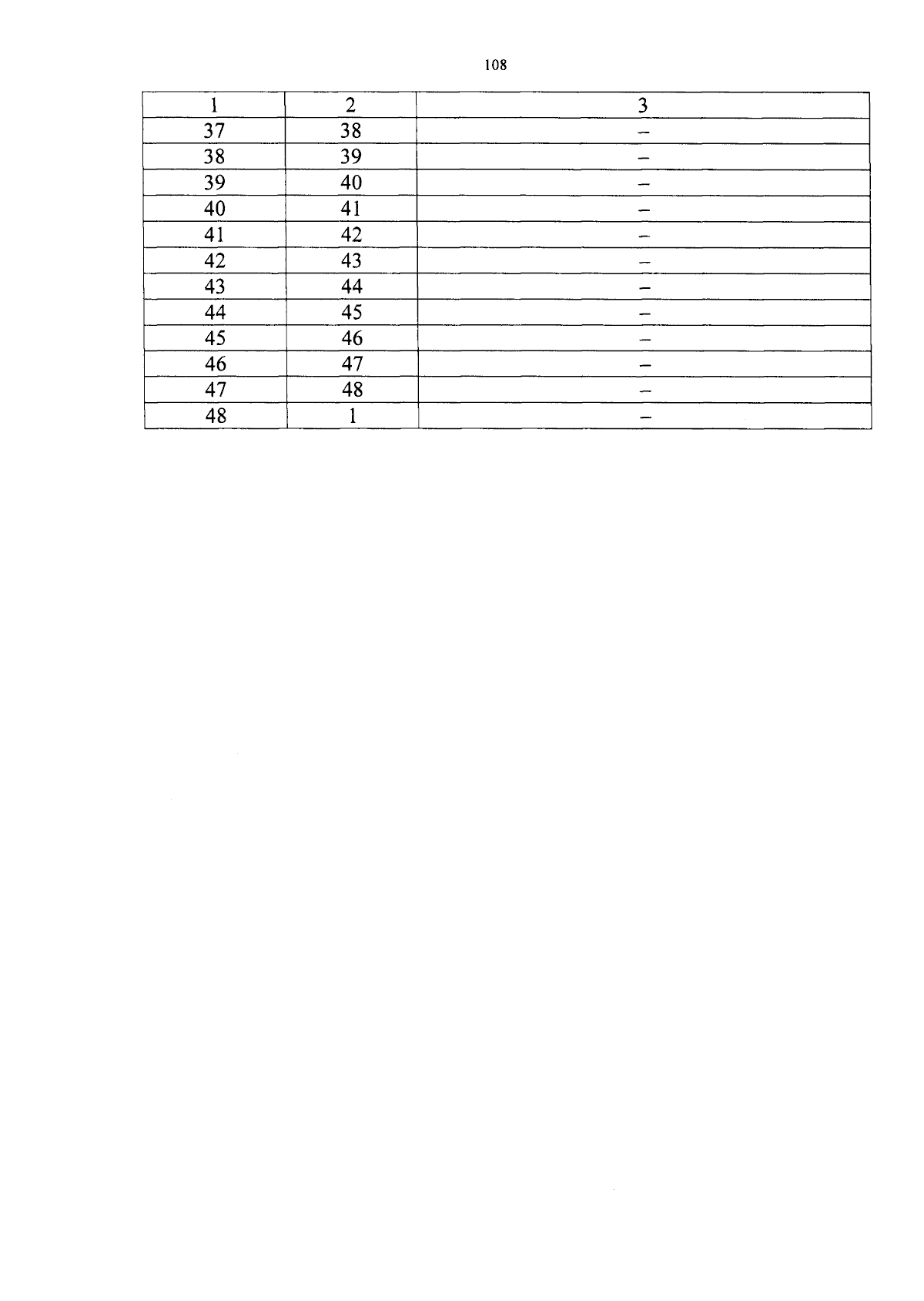 108

| 1 | 2 | 3 |
|---|---|---|
| 37 | 38 | – |
| 38 | 39 | – |
| 39 | 40 | – |
| 40 | 41 | – |
| 41 | 42 | – |
| 42 | 43 | – |
| 43 | 44 | – |
| 44 | 45 | – |
| 45 | 46 | – |
| 46 | 47 | – |
| 47 | 48 | – |
| 48 | 1 | – |